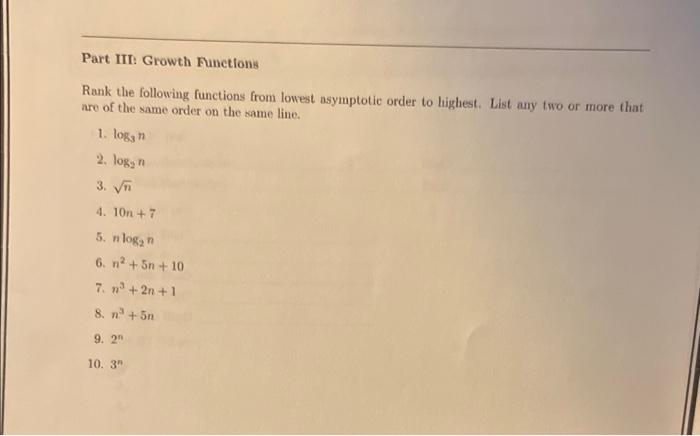 Part III: Growth Functions

Rank the following functions from lowest asymptotic order to highest. List any two or more that are of the same order on the same line.

1. $\log_3 n$
2. $\log_2 n$
3. $\sqrt{n}$
4. $10n + 7$
5. $n \log_2 n$
6. $n^2 + 5n + 10$
7. $n^3 + 2n + 1$
8. $n^3 + 5n$
9. $2^n$
10. $3^n$